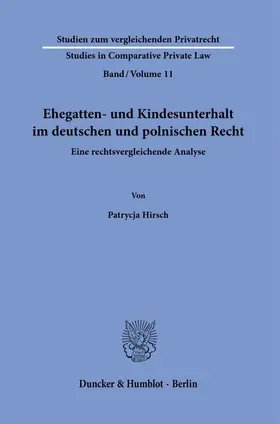 Studien zum vergleichenden Privatrecht

Studies in Comparative Private Law

Band / Volume 11

Ehegatten- und Kindesunterhalt im deutschen und polnischen Recht

Eine rechtsvergleichende Analyse

Von

Patrycja Hirsch

Duncker & Humblot · Berlin